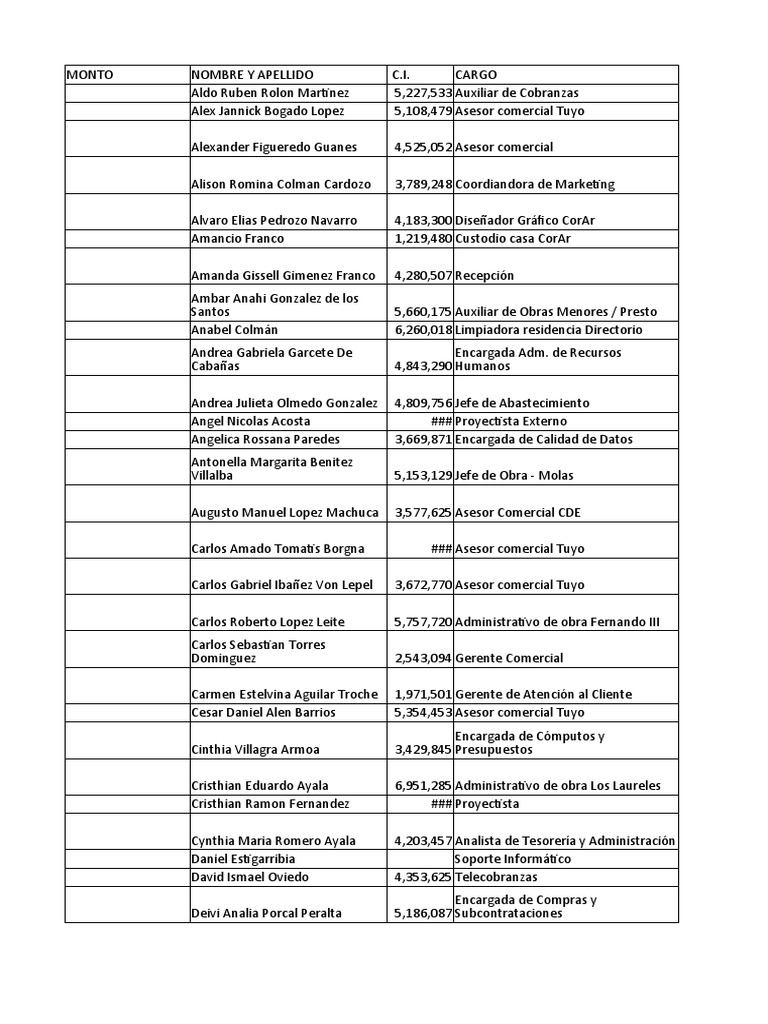 | MONTO | NOMBRE Y APELLIDO | C.I. | CARGO |
|---|---|---|---|
| | Aldo Ruben Rolon Martinez | 5,227,533 | Auxiliar de Cobranzas |
| | Alex Jannick Bogado Lopez | 5,108,479 | Asesor comercial Tuyo |
| | Alexander Figueredo Guanes | 4,525,052 | Asesor comercial |
| | Alison Romina Colman Cardozo | 3,789,248 | Coordiandora de Marketing |
| | Alvaro Elias Pedrozo Navarro | 4,183,300 | Diseñador Gráfico CorAr |
| | Amancio Franco | 1,219,480 | Custodio casa CorAr |
| | Amanda Gissell Gimenez Franco | 4,280,507 | Recepción |
| | Ambar Anahi Gonzalez de los Santos | 5,660,175 | Auxiliar de Obras Menores / Presto |
| | Anabel Colmán | 6,260,018 | Limpiadora residencia Directorio |
| | Andrea Gabriela Garcete De Cabañas | 4,843,290 | Encargada Adm. de Recursos Humanos |
| | Andrea Julieta Olmedo Gonzalez | 4,809,756 | Jefe de Abastecimiento |
| | Angel Nicolas Acosta | ### | Proyectista Externo |
| | Angelica Rossana Paredes | 3,669,871 | Encargada de Calidad de Datos |
| | Antonella Margarita Benitez Villalba | 5,153,129 | Jefe de Obra - Molas |
| | Augusto Manuel Lopez Machuca | 3,577,625 | Asesor Comercial CDE |
| | Carlos Amado Tomatis Borgna | ### | Asesor comercial Tuyo |
| | Carlos Gabriel Ibañez Von Lepel | 3,672,770 | Asesor comercial Tuyo |
| | Carlos Roberto Lopez Leite | 5,757,720 | Administrativo de obra Fernando III |
| | Carlos Sebastian Torres Dominguez | 2,543,094 | Gerente Comercial |
| | Carmen Estelvina Aguilar Troche | 1,971,501 | Gerente de Atención al Cliente |
| | Cesar Daniel Alen Barrios | 5,354,453 | Asesor comercial Tuyo |
| | Cinthia Villagra Armoa | 3,429,845 | Encargada de Cómputos y Presupuestos |
| | Cristhian Eduardo Ayala | 6,951,285 | Administrativo de obra Los Laureles |
| | Cristhian Ramon Fernandez | ### | Proyectista |
| | Cynthia Maria Romero Ayala | 4,203,457 | Analista de Tesorería y Administración |
| | Daniel Estigarribia | | Soporte Informático |
| | David Ismael Oviedo | 4,353,625 | Telecobranzas |
| | Deivi Analia Porcal Peralta | 5,186,087 | Encargada de Compras y Subcontrataciones |